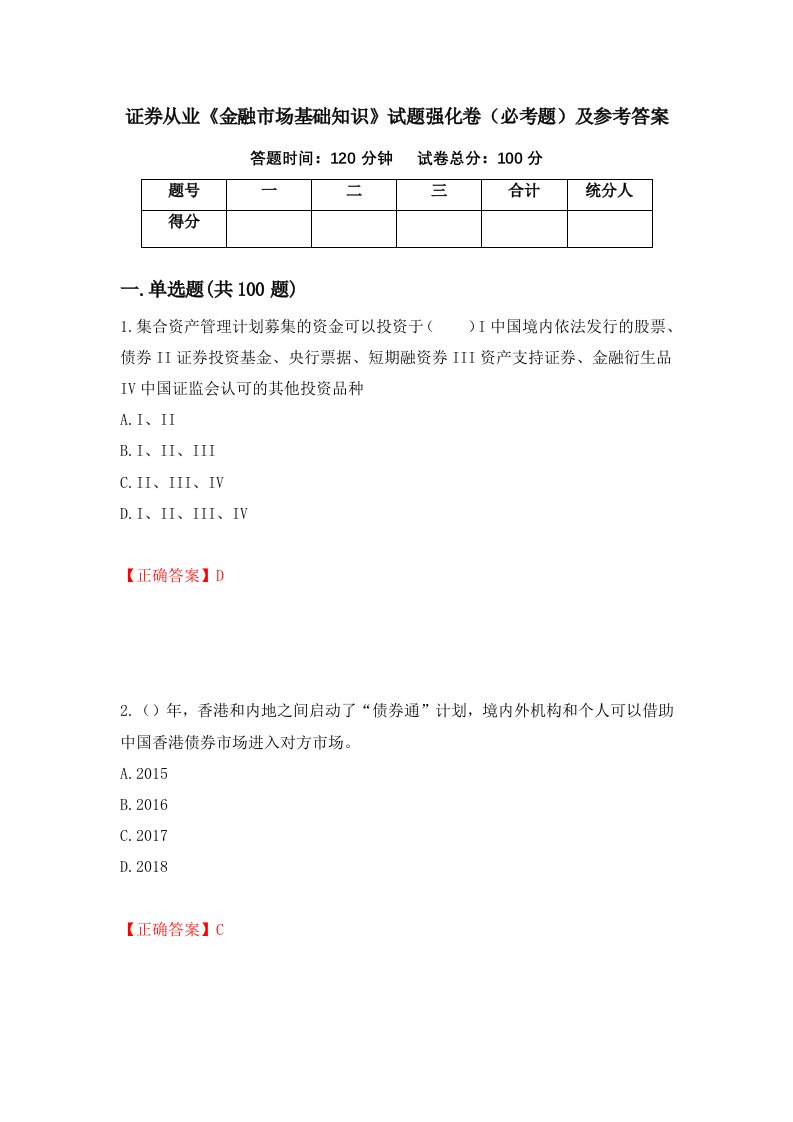 证券从业《金融市场基础知识》试题强化卷（必考题）及参考答案

答题时间：120 分钟　　试卷总分：100 分

| 题号 | 一 | 二 | 三 | 合计 | 统分人 |
|---|---|---|---|---|---|
| 得分 | | | | | |

一.单选题(共 100 题)

1.集合资产管理计划募集的资金可以投资于（　　）I 中国境内依法发行的股票、债券 II 证券投资基金、央行票据、短期融资券 III 资产支持证券、金融衍生品 IV 中国证监会认可的其他投资品种

A.I、II

B.I、II、III

C.II、III、IV

D.I、II、III、IV

【正确答案】D

2.（）年，香港和内地之间启动了“债券通”计划，境内外机构和个人可以借助中国香港债券市场进入对方市场。

A.2015

B.2016

C.2017

D.2018

【正确答案】C